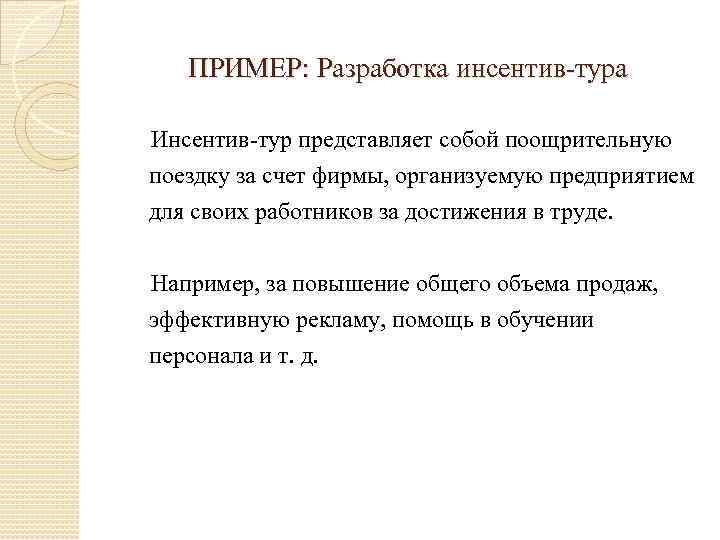 ПРИМЕР: Разработка инсентив-тура

Инсентив-тур представляет собой поощрительную поездку за счет фирмы, организуемую предприятием для своих работников за достижения в труде.

Например, за повышение общего объема продаж, эффективную рекламу, помощь в обучении персонала и т. д.